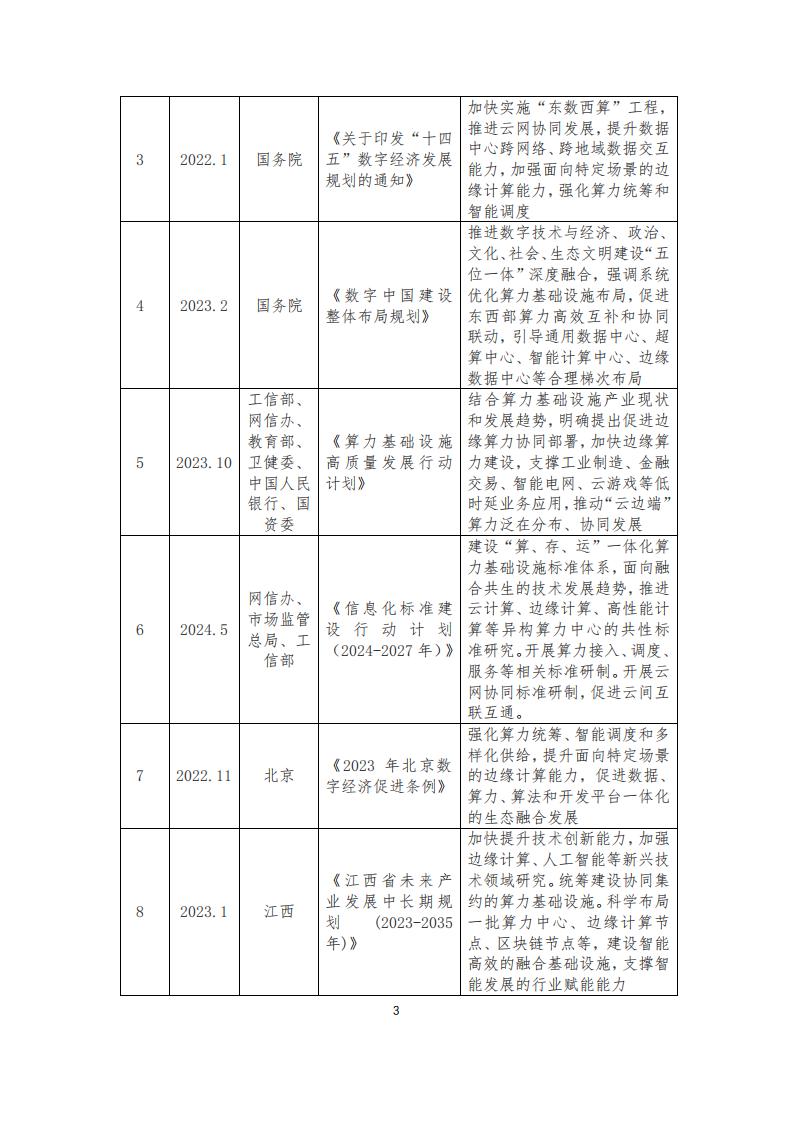 | 3 | 2022.1 | 国务院 | 《关于印发“十四五”数字经济发展规划的通知》 | 加快实施“东数西算”工程，推进云网协同发展，提升数据中心跨网络、跨地域数据交互能力，加强面向特定场景的边缘计算能力，强化算力统筹和智能调度 |
|---|---|---|---|---|
| 4 | 2023.2 | 国务院 | 《数字中国建设整体布局规划》 | 推进数字技术与经济、政治、文化、社会、生态文明建设“五位一体”深度融合，强调系统优化算力基础设施布局，促进东西部算力高效互补和协同联动，引导通用数据中心、超算中心、智能计算中心、边缘数据中心等合理梯次布局 |
| 5 | 2023.10 | 工信部、网信办、教育部、卫健委、中国人民银行、国资委 | 《算力基础设施高质量发展行动计划》 | 结合算力基础设施产业现状和发展趋势，明确提出促进边缘算力协同部署，加快边缘算力建设，支撑工业制造、金融交易、智能电网、云游戏等低时延业务应用，推动“云边端”算力泛在分布、协同发展 |
| 6 | 2024.5 | 网信办、市场监管总局、工信部 | 《信息化标准建设行动计划（2024-2027年）》 | 建设“算、存、运”一体化算力基础设施标准体系，面向融合共生的技术发展趋势，推进云计算、边缘计算、高性能计算等异构算力中心的共性标准研究。开展算力接入、调度、服务等相关标准研制。开展云网协同标准研制，促进云间互联互通。 |
| 7 | 2022.11 | 北京 | 《2023年北京数字经济促进条例》 | 强化算力统筹、智能调度和多样化供给，提升面向特定场景的边缘计算能力，促进数据、算力、算法和开发平台一体化的生态融合发展 |
| 8 | 2023.1 | 江西 | 《江西省未来产业发展中长期规划（2023-2035年）》 | 加快提升技术创新能力，加强边缘计算、人工智能等新兴技术领域研究。统筹建设协同集约的算力基础设施。科学布局一批算力中心、边缘计算节点、区块链节点等，建设智能高效的融合基础设施，支撑智能发展的行业赋能能力 |

3